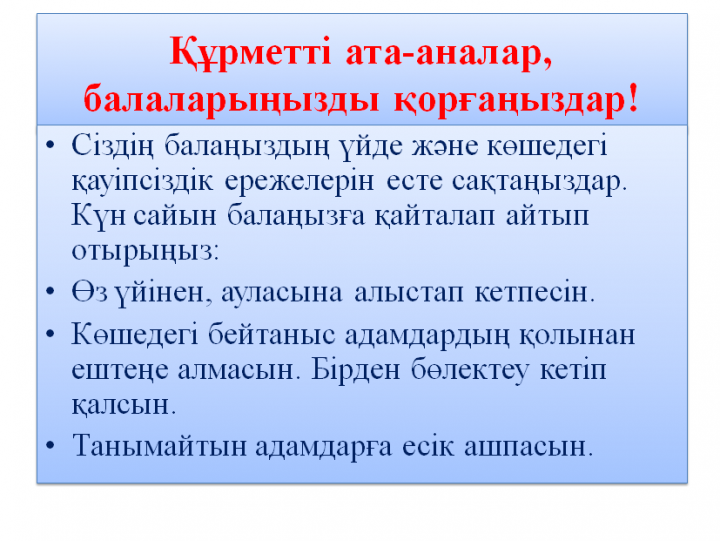 Құрметті ата-аналар, балаларыңызды қорғаңыздар!

• Сіздің балаңыздың үйде және көшедегі қауіпсіздік ережелерін есте сақтаңыздар. Күн сайын балаңызға қайталап айтып отырыңыз:

• Өз үйінен, ауласына алыстап кетпесін.

• Көшедегі бейтаныс адамдардың қолынан ештеңе алмасын. Бірден бөлектеу кетіп қалсын.

• Танымайтын адамдарға есік ашпасын.